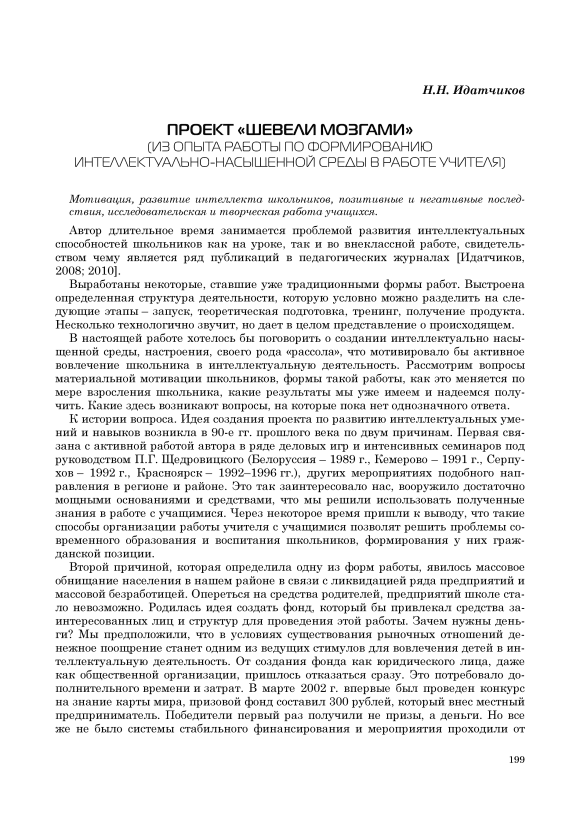 Н.Н. Идатчиков

ПРОЕКТ «ШЕВЕЛИ МОЗГАМИ»
(ИЗ ОПЫТА РАБОТЫ ПО ФОРМИРОВАНИЮ ИНТЕЛЛЕКТУАЛЬНО-НАСЫЩЕННОЙ СРЕДЫ В РАБОТЕ УЧИТЕЛЯ)

Мотивация, развитие интеллекта школьников, позитивные и негативные последствия, исследовательская и творческая работа учащихся.

Автор длительное время занимается проблемой развития интеллектуальных способностей школьников как на уроке, так и во внеклассной работе, свидетельством чему является ряд публикаций в педагогических журналах [Идатчиков, 2008; 2010].

Выработаны некоторые, ставшие уже традиционными формы работ. Выстроена определенная структура деятельности, которую условно можно разделить на следующие этапы – запуск, теоретическая подготовка, тренинг, получение продукта. Несколько технологично звучит, но дает в целом представление о происходящем.

В настоящей работе хотелось бы поговорить о создании интеллектуально насыщенной среды, настроения, своего рода «рассола», что мотивировало бы активное вовлечение школьника в интеллектуальную деятельность. Рассмотрим вопросы материальной мотивации школьников, формы такой работы, как это меняется по мере взросления школьника, какие результаты мы уже имеем и надеемся получить. Какие здесь возникают вопросы, на которые пока нет однозначного ответа.

К истории вопроса. Идея создания проекта по развитию интеллектуальных умений и навыков возникла в 90-е гг. прошлого века по двум причинам. Первая связана с активной работой автора в ряде деловых игр и интенсивных семинаров под руководством П.Г. Щедровицкого (Белоруссия – 1989 г., Кемерово – 1991 г., Серпухов – 1992 г., Красноярск – 1992–1996 гг.), других мероприятиях подобного направления в регионе и районе. Это так заинтересовало нас, вооружило достаточно мощными основаниями и средствами, что мы решили использовать полученные знания в работе с учащимися. Через некоторое время пришли к выводу, что такие способы организации работы учителя с учащимися позволят решить проблемы современного образования и воспитания школьников, формирования у них гражданской позиции.

Второй причиной, которая определила одну из форм работы, явилось массовое обнищание населения в нашем районе в связи с ликвидацией ряда предприятий и массовой безработицей. Опереться на средства родителей, предприятий школе стало невозможно. Родилась идея создать фонд, который бы привлекал средства заинтересованных лиц и структур для проведения этой работы. Зачем нужны деньги? Мы предположили, что в условиях существования рыночных отношений денежное поощрение станет одним из ведущих стимулов для вовлечения детей в интеллектуальную деятельность. От создания фонда как юридического лица, даже как общественной организации, пришлось отказаться сразу. Это потребовало дополнительного времени и затрат. В марте 2002 г. впервые был проведен конкурс на знание карты мира, призовой фонд составил 300 рублей, который внес местный предприниматель. Победители первый раз получили не призы, а деньги. Но все же не было системы стабильного финансирования и мероприятия проходили от

199